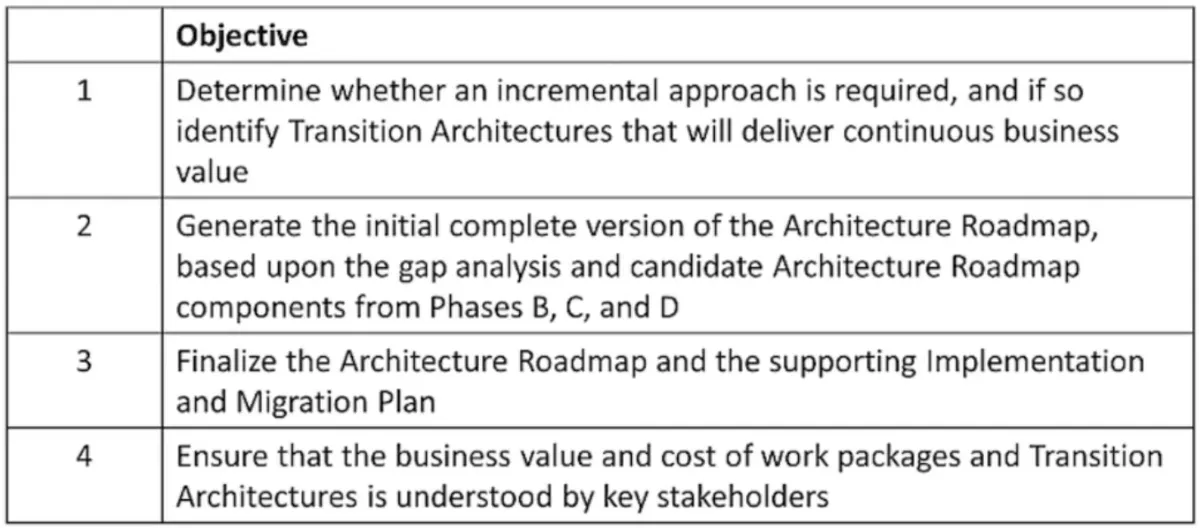 |  | Objective |
|---|---|
| 1 | Determine whether an incremental approach is required, and if so identify Transition Architectures that will deliver continuous business value |
| 2 | Generate the initial complete version of the Architecture Roadmap, based upon the gap analysis and candidate Architecture Roadmap components from Phases B, C, and D |
| 3 | Finalize the Architecture Roadmap and the supporting Implementation and Migration Plan |
| 4 | Ensure that the business value and cost of work packages and Transition Architectures is understood by key stakeholders |